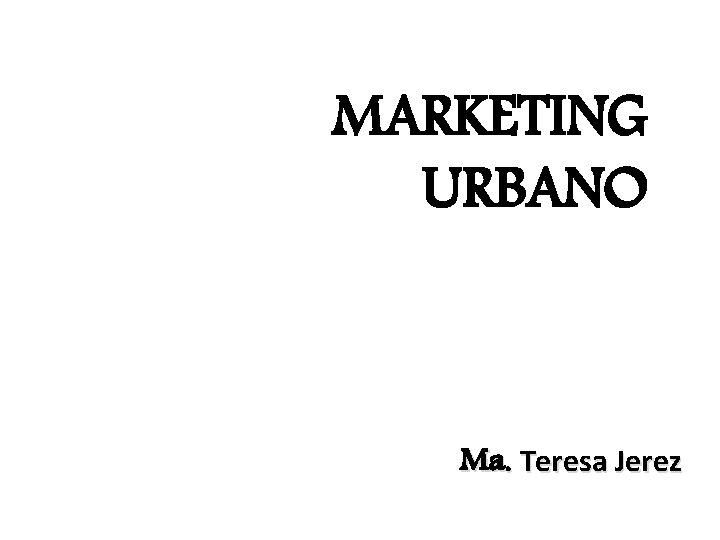 MARKETING URBANO

Ma. Teresa Jerez